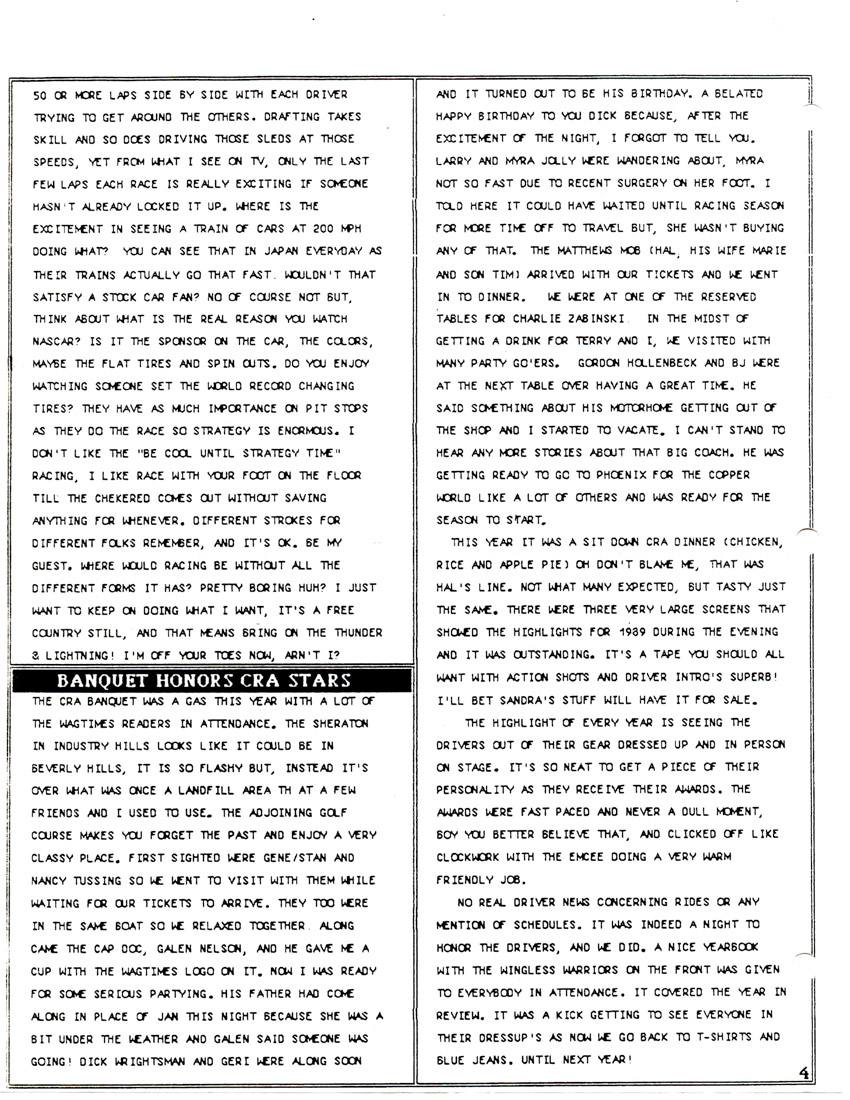 50 OR MORE LAPS SIDE BY SIDE WITH EACH DRIVER TRYING TO GET AROUND THE OTHERS. DRAFTING TAKES SKILL AND SO DOES DRIVING THOSE SLEDS AT THOSE SPEEDS, YET FROM WHAT I SEE ON TV, ONLY THE LAST FEW LAPS EACH RACE IS REALLY EXCITING IF SOMEONE HASN'T ALREADY LOCKED IT UP. WHERE IS THE EXCITEMENT IN SEEING A TRAIN OF CARS AT 200 MPH DOING WHAT? YOU CAN SEE THAT IN JAPAN EVERYDAY AS THEIR TRAINS ACTUALLY GO THAT FAST. WOULDN'T THAT SATISFY A STOCK CAR FAN? NO OF COURSE NOT BUT, THINK ABOUT WHAT IS THE REAL REASON YOU WATCH NASCAR? IS IT THE SPONSOR ON THE CAR, THE COLORS, MAYBE THE FLAT TIRES AND SPIN OUTS. DO YOU ENJOY WATCHING SOMEONE SET THE WORLD RECORD CHANGING TIRES? THEY HAVE AS MUCH IMPORTANCE ON PIT STOPS AS THEY DO THE RACE SO STRATEGY IS ENORMOUS. I DON'T LIKE THE "BE COOL UNTIL STRATEGY TIME" RACING, I LIKE RACE WITH YOUR FOOT ON THE FLOOR TILL THE CHEKERED COMES OUT WITHOUT SAVING ANYTHING FOR WHENEVER. DIFFERENT STROKES FOR DIFFERENT FOLKS REMEMBER, AND IT'S OK. BE MY GUEST. WHERE WOULD RACING BE WITHOUT ALL THE DIFFERENT FORMS IT HAS? PRETTY BORING HUH? I JUST WANT TO KEEP ON DOING WHAT I WANT, IT'S A FREE COUNTRY STILL, AND THAT MEANS BRING ON THE THUNDER & LIGHTNING! I'M OFF YOUR TOES NOW, ARN'T I?

BANQUET HONORS CRA STARS

THE CRA BANQUET WAS A GAS THIS YEAR WITH A LOT OF THE WAGTIMES READERS IN ATTENDANCE. THE SHERATON IN INDUSTRY HILLS LOOKS LIKE IT COULD BE IN BEVERLY HILLS, IT IS SO FLASHY BUT, INSTEAD IT'S OVER WHAT WAS ONCE A LANDFILL AREA TH AT A FEW FRIENDS AND I USED TO USE. THE ADJOINING GOLF COURSE MAKES YOU FORGET THE PAST AND ENJOY A VERY CLASSY PLACE. FIRST SIGHTED WERE GENE/STAN AND NANCY TUSSING SO WE WENT TO VISIT WITH THEM WHILE WAITING FOR OUR TICKETS TO ARRIVE. THEY TOO WERE IN THE SAME BOAT SO WE RELAXED TOGETHER. ALONG CAME THE CAP DOC, GALEN NELSON, AND HE GAVE ME A CUP WITH THE WAGTIMES LOGO ON IT. NOW I WAS READY FOR SOME SERIOUS PARTYING. HIS FATHER HAD COME ALONG IN PLACE OF JAN THIS NIGHT BECAUSE SHE WAS A BIT UNDER THE WEATHER AND GALEN SAID SOMEONE WAS GOING! DICK WRIGHTSMAN AND GERI WERE ALONG SOON AND IT TURNED OUT TO BE HIS BIRTHDAY. A BELATED HAPPY BIRTHDAY TO YOU DICK BECAUSE, AFTER THE EXCITEMENT OF THE NIGHT, I FORGOT TO TELL YOU. LARRY AND MYRA JOLLY WERE WANDERING ABOUT, MYRA NOT SO FAST DUE TO RECENT SURGERY ON HER FOOT. I TOLD HERE IT COULD HAVE WAITED UNTIL RACING SEASON FOR MORE TIME OFF TO TRAVEL BUT, SHE WASN'T BUYING ANY OF THAT. THE MATTHEWS MOB (HAL, HIS WIFE MARIE AND SON TIM) ARRIVED WITH OUR TICKETS AND WE WENT IN TO DINNER. WE WERE AT ONE OF THE RESERVED TABLES FOR CHARLIE ZABINSKI. IN THE MIDST OF GETTING A DRINK FOR TERRY AND I, WE VISITED WITH MANY PARTY GO'ERS. GORDON HOLLENBECK AND BJ WERE AT THE NEXT TABLE OVER HAVING A GREAT TIME. HE SAID SOMETHING ABOUT HIS MOTORHOME GETTING OUT OF THE SHOP AND I STARTED TO VACATE. I CAN'T STAND TO HEAR ANY MORE STORIES ABOUT THAT BIG COACH. HE WAS GETTING READY TO GO TO PHOENIX FOR THE COPPER WORLD LIKE A LOT OF OTHERS AND WAS READY FOR THE SEASON TO START.

THIS YEAR IT WAS A SIT DOWN CRA DINNER (CHICKEN, RICE AND APPLE PIE) OH DON'T BLAME ME, THAT WAS HAL'S LINE. NOT WHAT MANY EXPECTED, BUT TASTY JUST THE SAME. THERE WERE THREE VERY LARGE SCREENS THAT SHOWED THE HIGHLIGHTS FOR 1989 DURING THE EVENING AND IT WAS OUTSTANDING. IT'S A TAPE YOU SHOULD ALL WANT WITH ACTION SHOTS AND DRIVER INTRO'S SUPERB! I'LL BET SANDRA'S STUFF WILL HAVE IT FOR SALE.

THE HIGHLIGHT OF EVERY YEAR IS SEEING THE DRIVERS OUT OF THEIR GEAR DRESSED UP AND IN PERSON ON STAGE. IT'S SO NEAT TO GET A PIECE OF THEIR PERSONALITY AS THEY RECEIVE THEIR AWARDS. THE AWARDS WERE FAST PACED AND NEVER A DULL MOMENT, BOY YOU BETTER BELIEVE THAT, AND CLICKED OFF LIKE CLOCKWORK WITH THE EMCEE DOING A VERY WARM FRIENDLY JOB.

NO REAL DRIVER NEWS CONCERNING RIDES OR ANY MENTION OF SCHEDULES. IT WAS INDEED A NIGHT TO HONOR THE DRIVERS, AND WE DID. A NICE YEARBOOK WITH THE WINGLESS WARRIORS ON THE FRONT WAS GIVEN TO EVERYBODY IN ATTENDANCE. IT COVERED THE YEAR IN REVIEW. IT WAS A KICK GETTING TO SEE EVERYONE IN THEIR DRESSUP'S AS NOW WE GO BACK TO T-SHIRTS AND BLUE JEANS. UNTIL NEXT YEAR!

4